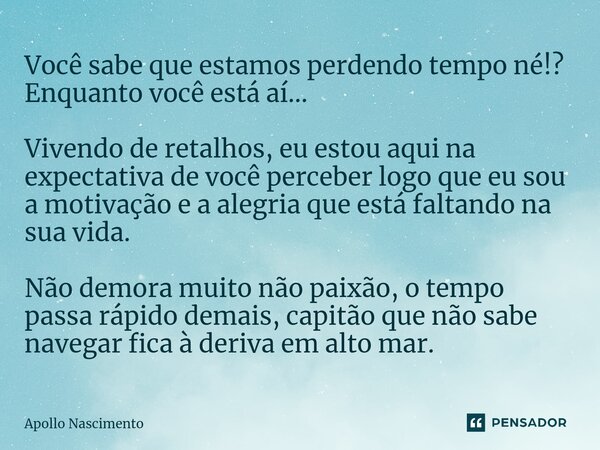 Você sabe que estamos perdendo tempo né!? Enquanto você está aí...

Vivendo de retalhos, eu estou aqui na expectativa de você perceber logo que eu sou a motivação e a alegria que está faltando na sua vida.

Não demora muito não paixão, o tempo passa rápido demais, capitão que não sabe navegar fica à deriva em alto mar.

Apollo Nascimento

PENSADOR